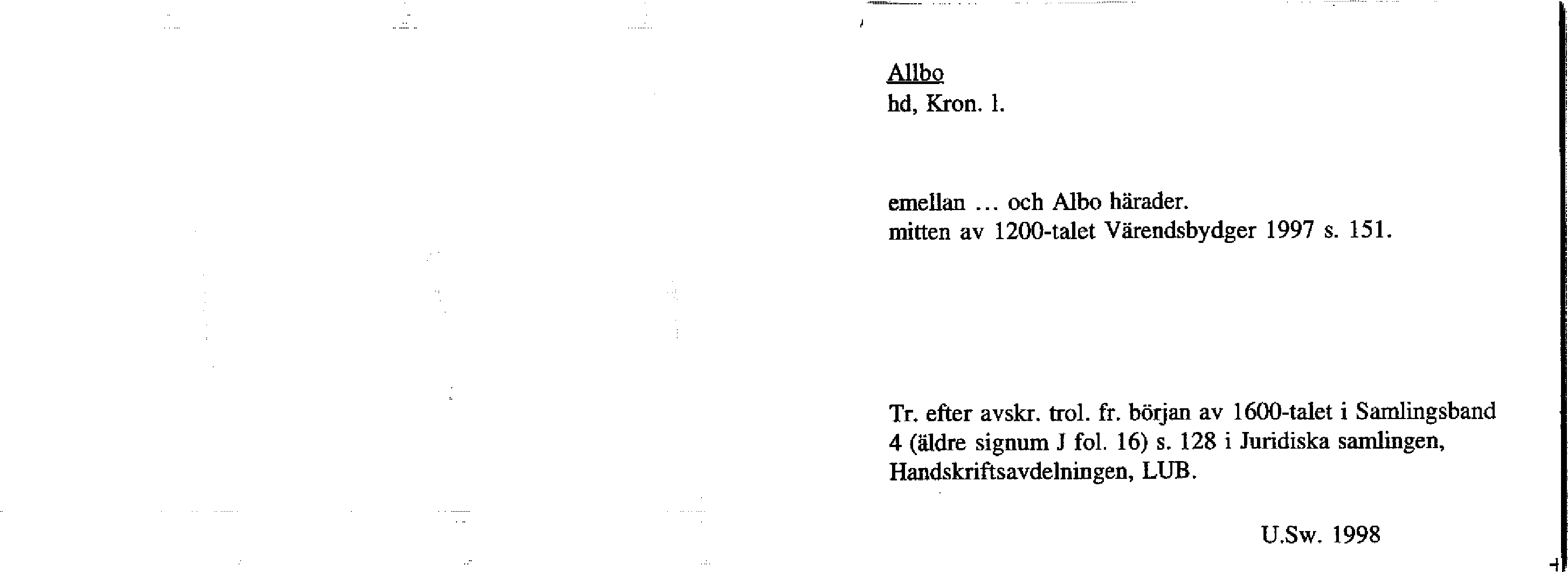 Allbo
hd, Kron. l.

emellan ... och Albo härader.
mitten av 1200-talet Värendsbydger 1997 s. 151.

Tr. efter avskr. trol. fr. början av 1600-talet i Samlingsband 4 (äldre signum J fol. 16) s. 128 i Juridiska samlingen, Handskriftsavdelningen, LUB.

U.Sw. 1998